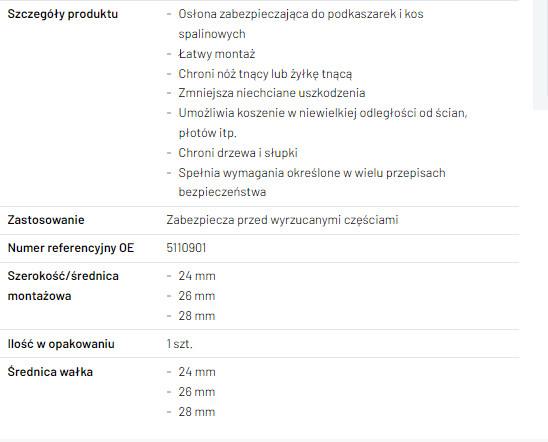 | Szczegóły produktu | - Osłona zabezpieczająca do podkaszarek i kos spalinowych<br>- Łatwy montaż<br>- Chroni nóż tnący lub żyłkę tnącą<br>- Zmniejsza niechciane uszkodzenia<br>- Umożliwia koszenie w niewielkiej odległości od ścian, płotów itp.<br>- Chroni drzewa i słupki<br>- Spełnia wymagania określone w wielu przepisach bezpieczeństwa |
|---|---|
| Zastosowanie | Zabezpiecza przed wyrzucanymi częściami |
| Numer referencyjny OE | 5110901 |
| Szerokość/średnica montażowa | - 24 mm<br>- 26 mm<br>- 28 mm |
| Ilość w opakowaniu | 1 szt. |
| Średnica wałka | - 24 mm<br>- 26 mm<br>- 28 mm |